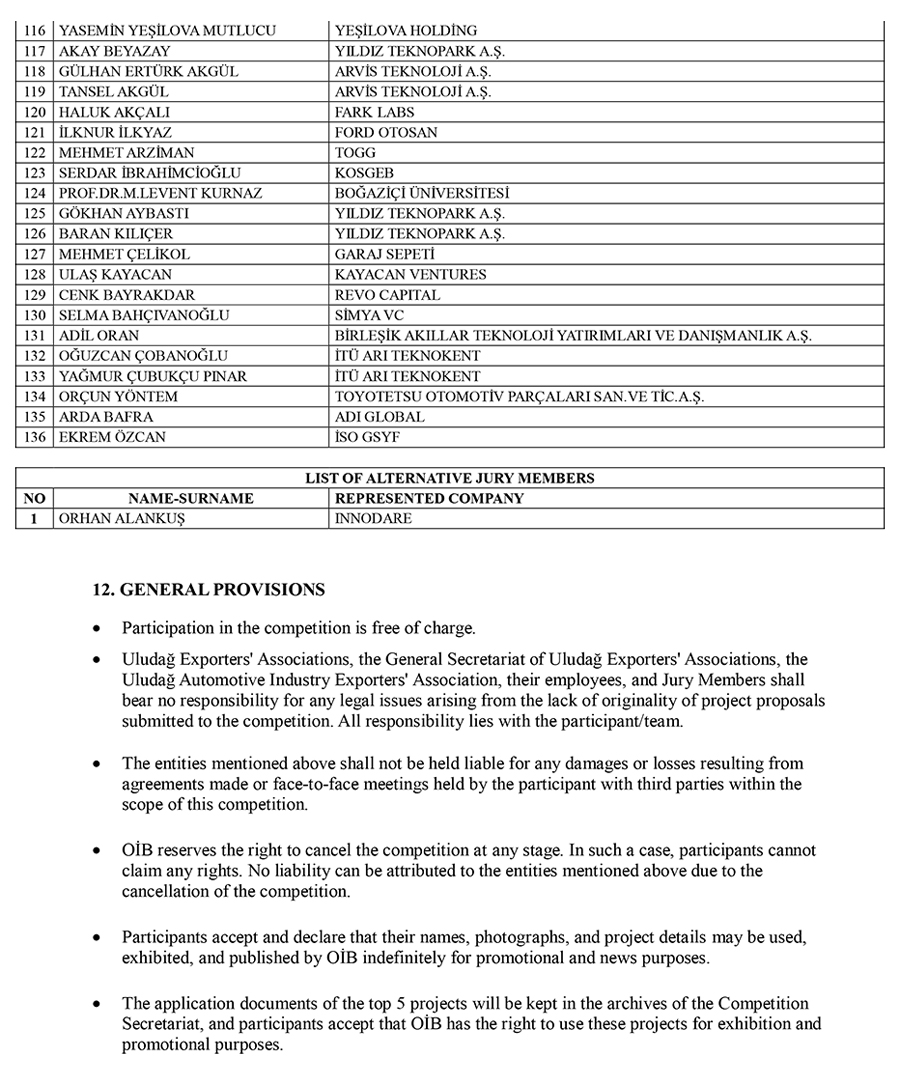 | 116 | YASEMİN YEŞİLOVA MUTLUCU | YEŞİLOVA HOLDİNG |
|---|---|---|
| 117 | AKAY BEYAZAY | YILDIZ TEKNOPARK A.Ş. |
| 118 | GÜLHAN ERTÜRK AKGÜL | ARVİS TEKNOLOJİ A.Ş. |
| 119 | TANSEL AKGÜL | ARVİS TEKNOLOJİ A.Ş. |
| 120 | HALUK AKÇALI | FARK LABS |
| 121 | İLKNUR İLKYAZ | FORD OTOSAN |
| 122 | MEHMET ARZİMAN | TOGG |
| 123 | SERDAR İBRAHİMCİOĞLU | KOSGEB |
| 124 | PROF.DR.M.LEVENT KURNAZ | BOĞAZİÇİ ÜNİVERSİTESİ |
| 125 | GÖKHAN AYBASTI | YILDIZ TEKNOPARK A.Ş. |
| 126 | BARAN KILIÇER | YILDIZ TEKNOPARK A.Ş. |
| 127 | MEHMET ÇELİKOL | GARAJ SEPETİ |
| 128 | ULAŞ KAYACAN | KAYACAN VENTURES |
| 129 | CENK BAYRAKDAR | REVO CAPITAL |
| 130 | SELMA BAHÇIVANOĞLU | SİMYA VC |
| 131 | ADİL ORAN | BİRLEŞİK AKILLAR TEKNOLOJİ YATIRIMLARI VE DANIŞMANLIK A.Ş. |
| 132 | OĞUZCAN ÇOBANOĞLU | İTÜ ARI TEKNOKENT |
| 133 | YAĞMUR ÇUBUKÇU PINAR | İTÜ ARI TEKNOKENT |
| 134 | ORÇUN YÖNTEM | TOYOTETSU OTOMOTİV PARÇALARI SAN.VE TİC.A.Ş. |
| 135 | ARDA BAFRA | ADI GLOBAL |
| 136 | EKREM ÖZCAN | İSO GSYF |

LIST OF ALTERNATIVE JURY MEMBERS

| NO | NAME-SURNAME | REPRESENTED COMPANY |
|---|---|---|
| 1 | ORHAN ALANKUŞ | INNODARE |

12. GENERAL PROVISIONS

• Participation in the competition is free of charge.

• Uludağ Exporters' Associations, the General Secretariat of Uludağ Exporters' Associations, the Uludağ Automotive Industry Exporters' Association, their employees, and Jury Members shall bear no responsibility for any legal issues arising from the lack of originality of project proposals submitted to the competition. All responsibility lies with the participant/team.

• The entities mentioned above shall not be held liable for any damages or losses resulting from agreements made or face-to-face meetings held by the participant with third parties within the scope of this competition.

• OİB reserves the right to cancel the competition at any stage. In such a case, participants cannot claim any rights. No liability can be attributed to the entities mentioned above due to the cancellation of the competition.

• Participants accept and declare that their names, photographs, and project details may be used, exhibited, and published by OİB indefinitely for promotional and news purposes.

• The application documents of the top 5 projects will be kept in the archives of the Competition Secretariat, and participants accept that OİB has the right to use these projects for exhibition and promotional purposes.